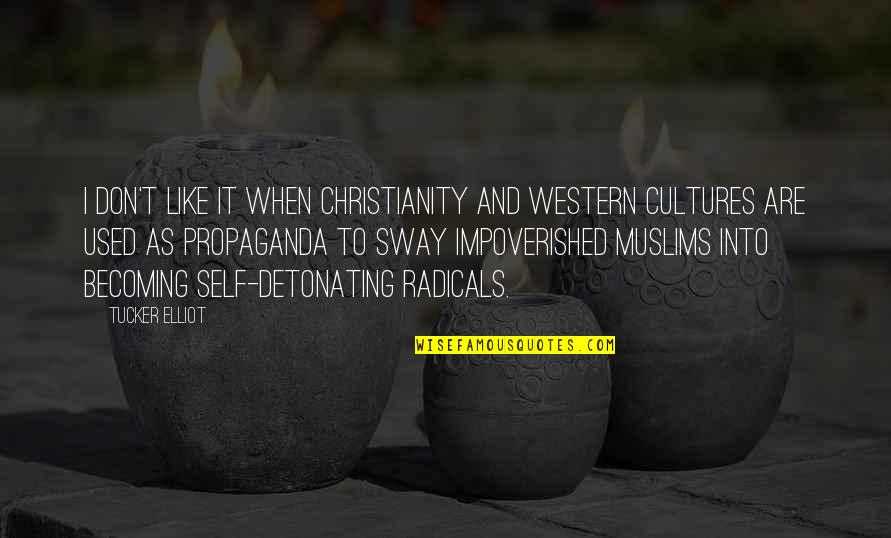 I DON'T LIKE IT WHEN CHRISTIANITY AND WESTERN CULTURES ARE USED AS PROPAGANDA TO SWAY IMPOVERISHED MUSLIMS INTO BECOMING SELF-DETONATING RADICALS.

TUCKER ELLIOT

WISEFAMOUSQUOTES.COM